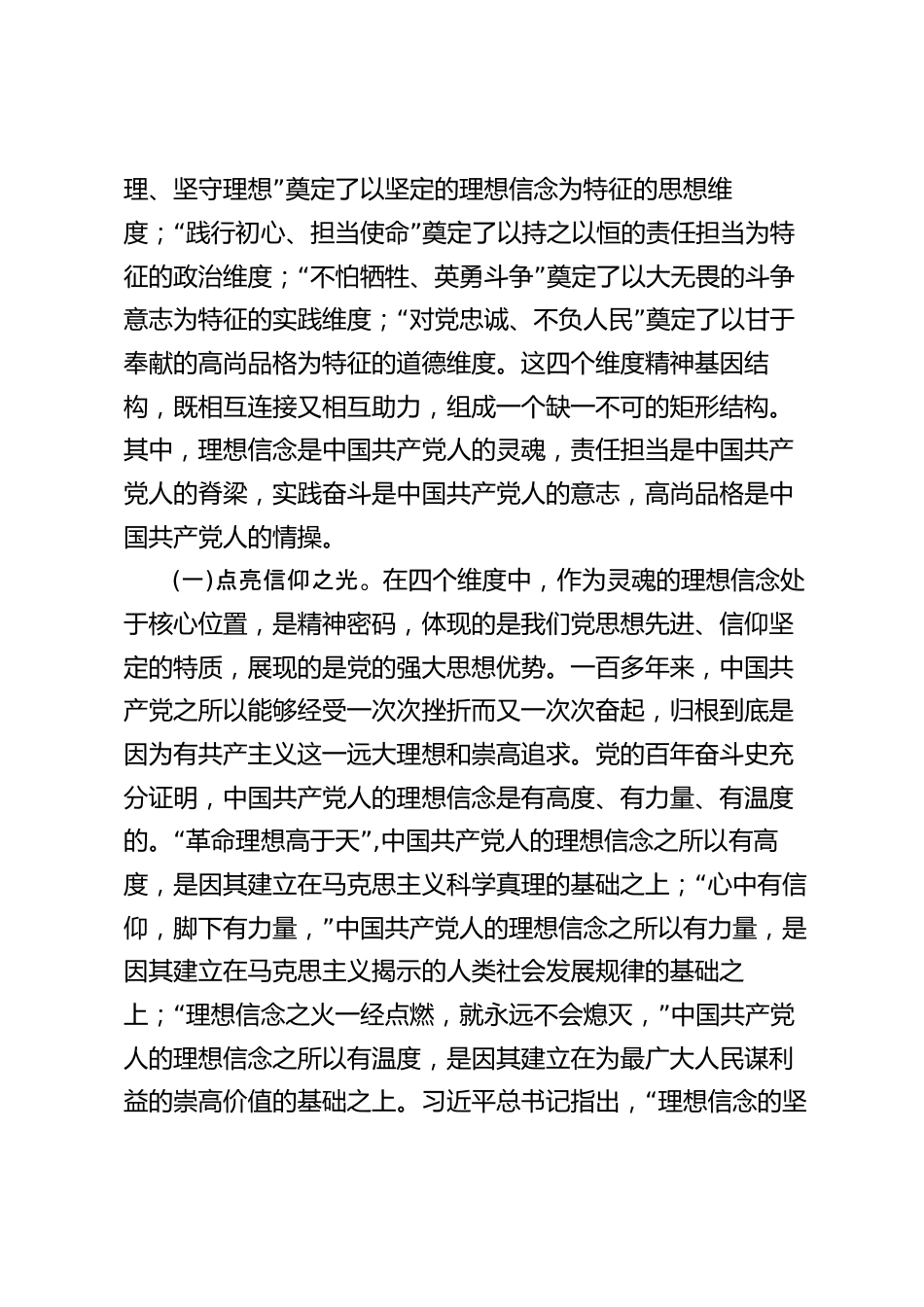 理、坚守理想”奠定了以坚定的理想信念为特征的思想维度；“践行初心、担当使命”奠定了以持之以恒的责任担当为特征的政治维度；“不怕牺牲、英勇斗争”奠定了以大无畏的斗争意志为特征的实践维度；“对党忠诚、不负人民”奠定了以甘于奉献的高尚品格为特征的道德维度。这四个维度精神基因结构，既相互连接又相互助力，组成一个缺一不可的矩形结构。其中，理想信念是中国共产党人的灵魂，责任担当是中国共产党人的脊梁，实践奋斗是中国共产党人的意志，高尚品格是中国共产党人的情操。

（一）点亮信仰之光。在四个维度中，作为灵魂的理想信念处于核心位置，是精神密码，体现的是我们党思想先进、信仰坚定的特质，展现的是党的强大思想优势。一百多年来，中国共产党之所以能够经受一次次挫折而又一次次奋起，归根到底是因为有共产主义这一远大理想和崇高追求。党的百年奋斗史充分证明，中国共产党人的理想信念是有高度、有力量、有温度的。“革命理想高于天”,中国共产党人的理想信念之所以有高度，是因其建立在马克思主义科学真理的基础之上；“心中有信仰，脚下有力量，”中国共产党人的理想信念之所以有力量，是因其建立在马克思主义揭示的人类社会发展规律的基础之上；“理想信念之火一经点燃，就永远不会熄灭，”中国共产党人的理想信念之所以有温度，是因其建立在为最广大人民谋利益的崇高价值的基础之上。习近平总书记指出，“理想信念的坚